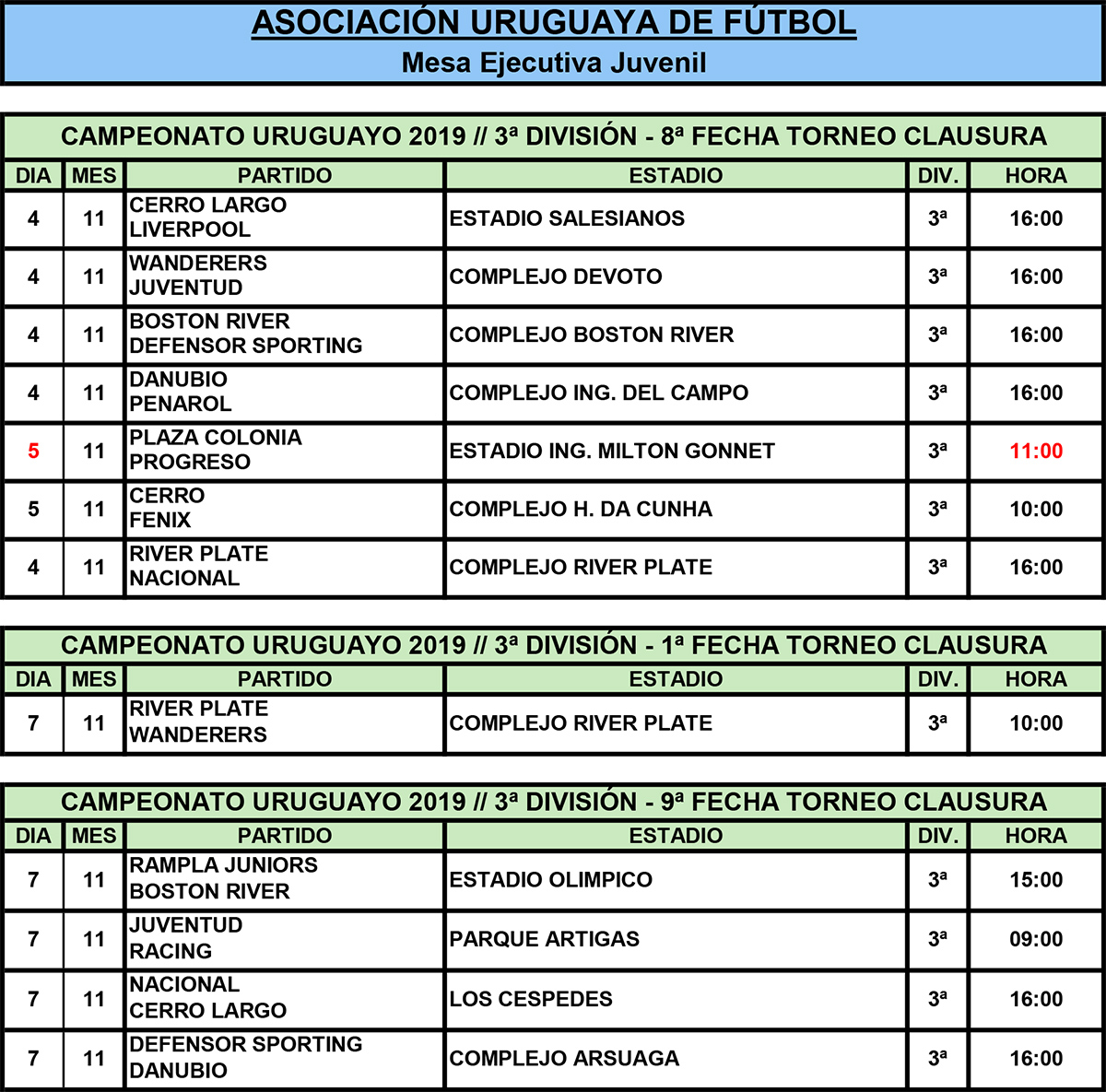 ASOCIACIÓN URUGUAYA DE FÚTBOL
Mesa Ejecutiva Juvenil

CAMPEONATO URUGUAYO 2019 // 3ª DIVISIÓN - 8ª FECHA TORNEO CLAUSURA

| DIA | MES | PARTIDO | ESTADIO | DIV. | HORA |
|---|---|---|---|---|---|
| 4 | 11 | CERRO LARGO LIVERPOOL | ESTADIO SALESIANOS | 3ª | 16:00 |
| 4 | 11 | WANDERERS JUVENTUD | COMPLEJO DEVOTO | 3ª | 16:00 |
| 4 | 11 | BOSTON RIVER DEFENSOR SPORTING | COMPLEJO BOSTON RIVER | 3ª | 16:00 |
| 4 | 11 | DANUBIO PENAROL | COMPLEJO ING. DEL CAMPO | 3ª | 16:00 |
| 5 | 11 | PLAZA COLONIA PROGRESO | ESTADIO ING. MILTON GONNET | 3ª | 11:00 |
| 5 | 11 | CERRO FENIX | COMPLEJO H. DA CUNHA | 3ª | 10:00 |
| 4 | 11 | RIVER PLATE NACIONAL | COMPLEJO RIVER PLATE | 3ª | 16:00 |

CAMPEONATO URUGUAYO 2019 // 3ª DIVISIÓN - 1ª FECHA TORNEO CLAUSURA

| DIA | MES | PARTIDO | ESTADIO | DIV. | HORA |
|---|---|---|---|---|---|
| 7 | 11 | RIVER PLATE WANDERERS | COMPLEJO RIVER PLATE | 3ª | 10:00 |

CAMPEONATO URUGUAYO 2019 // 3ª DIVISIÓN - 9ª FECHA TORNEO CLAUSURA

| DIA | MES | PARTIDO | ESTADIO | DIV. | HORA |
|---|---|---|---|---|---|
| 7 | 11 | RAMPLA JUNIORS BOSTON RIVER | ESTADIO OLIMPICO | 3ª | 15:00 |
| 7 | 11 | JUVENTUD RACING | PARQUE ARTIGAS | 3ª | 09:00 |
| 7 | 11 | NACIONAL CERRO LARGO | LOS CESPEDES | 3ª | 16:00 |
| 7 | 11 | DEFENSOR SPORTING DANUBIO | COMPLEJO ARSUAGA | 3ª | 16:00 |